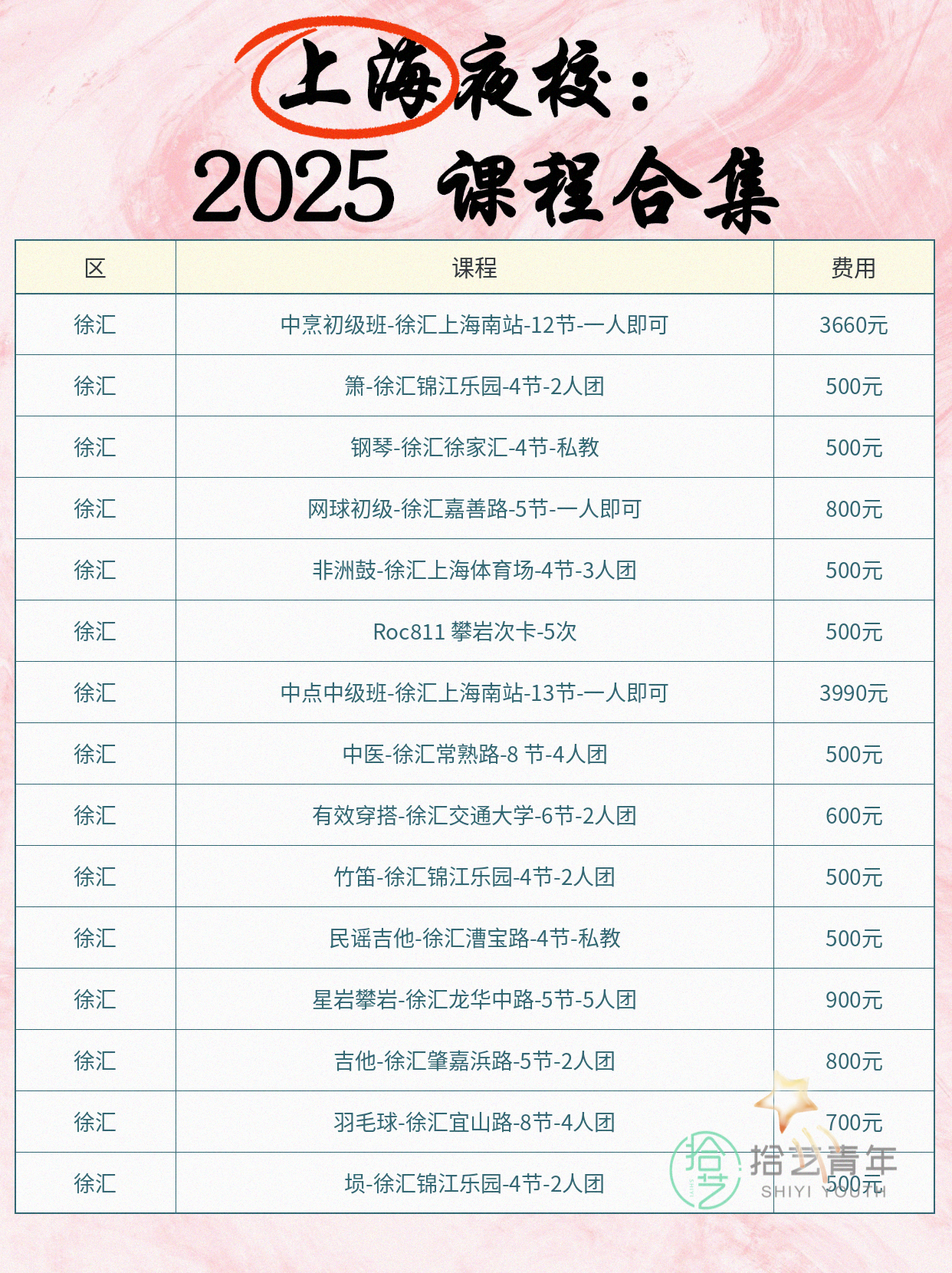 上海夜校：
2025 课程合集

| 区 | 课程 | 费用 |
|---|---|---|
| 徐汇 | 中烹初级班-徐汇上海南站-12节-一人即可 | 3660元 |
| 徐汇 | 箫-徐汇锦江乐园-4节-2人团 | 500元 |
| 徐汇 | 钢琴-徐汇徐家汇-4节-私教 | 500元 |
| 徐汇 | 网球初级-徐汇嘉善路-5节-一人即可 | 800元 |
| 徐汇 | 非洲鼓-徐汇上海体育场-4节-3人团 | 500元 |
| 徐汇 | Roc811 攀岩次卡-5次 | 500元 |
| 徐汇 | 中点中级班-徐汇上海南站-13节-一人即可 | 3990元 |
| 徐汇 | 中医-徐汇常熟路-8 节-4人团 | 500元 |
| 徐汇 | 有效穿搭-徐汇交通大学-6节-2人团 | 600元 |
| 徐汇 | 竹笛-徐汇锦江乐园-4节-2人团 | 500元 |
| 徐汇 | 民谣吉他-徐汇漕宝路-4节-私教 | 500元 |
| 徐汇 | 星岩攀岩-徐汇龙华中路-5节-5人团 | 900元 |
| 徐汇 | 吉他-徐汇肇嘉浜路-5节-2人团 | 800元 |
| 徐汇 | 羽毛球-徐汇宜山路-8节-4人团 | 700元 |
| 徐汇 | 埙-徐汇锦江乐园-4节-2人团 | 500元 |

拾艺青年
SHIYI YOUTH